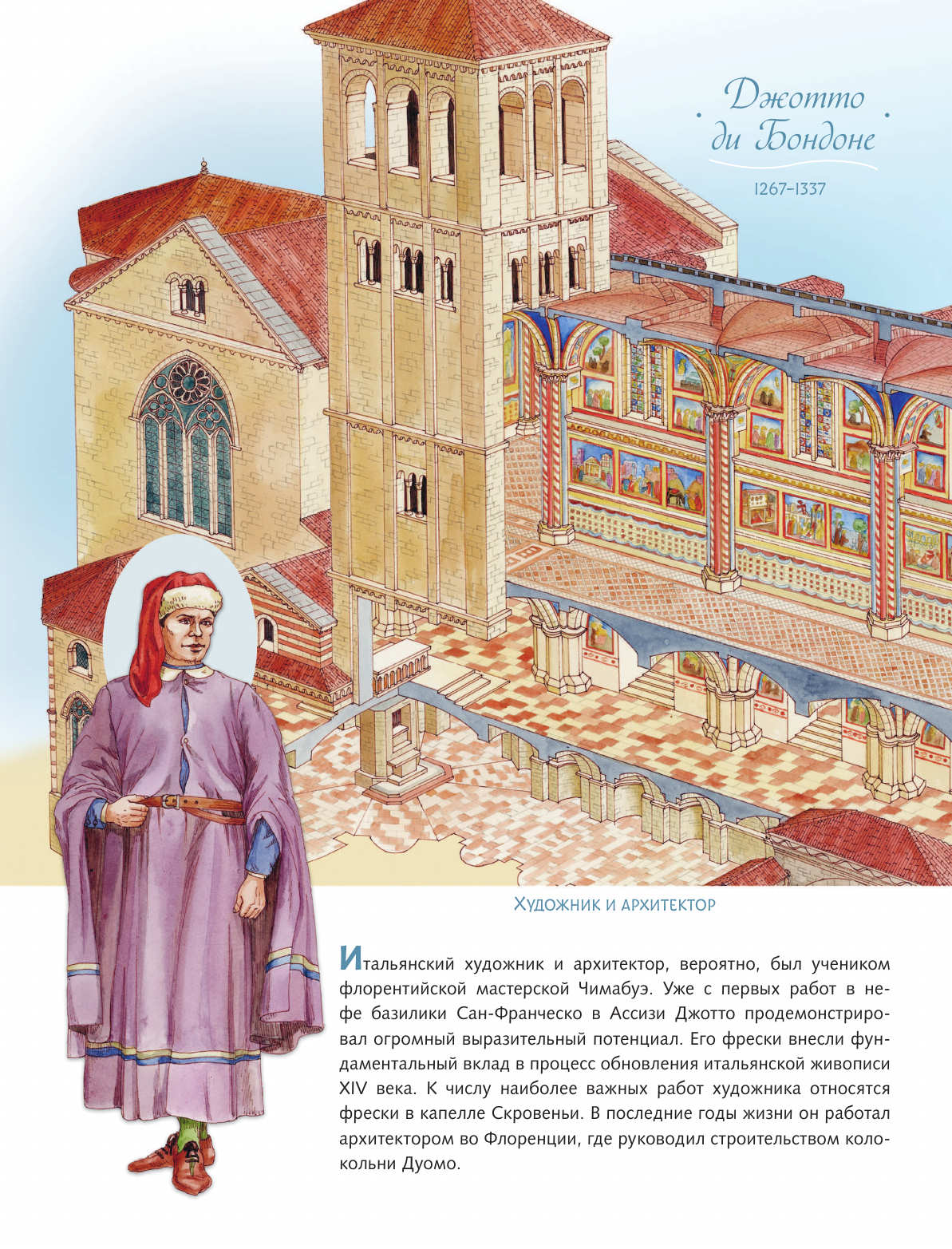 Джотто ди Бондоне

1267–1337

Художник и архитектор

Итальянский художник и архитектор, вероятно, был учеником флорентийской мастерской Чимабуэ. Уже с первых работ в нефе базилики Сан-Франческо в Ассизи Джотто продемонстрировал огромный выразительный потенциал. Его фрески внесли фундаментальный вклад в процесс обновления итальянской живописи XIV века. К числу наиболее важных работ художника относятся фрески в капелле Скровеньи. В последние годы жизни он работал архитектором во Флоренции, где руководил строительством колокольни Дуомо.